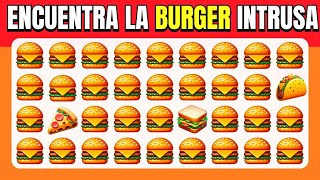 ENCUENTRA LA BURGER INTRUSA